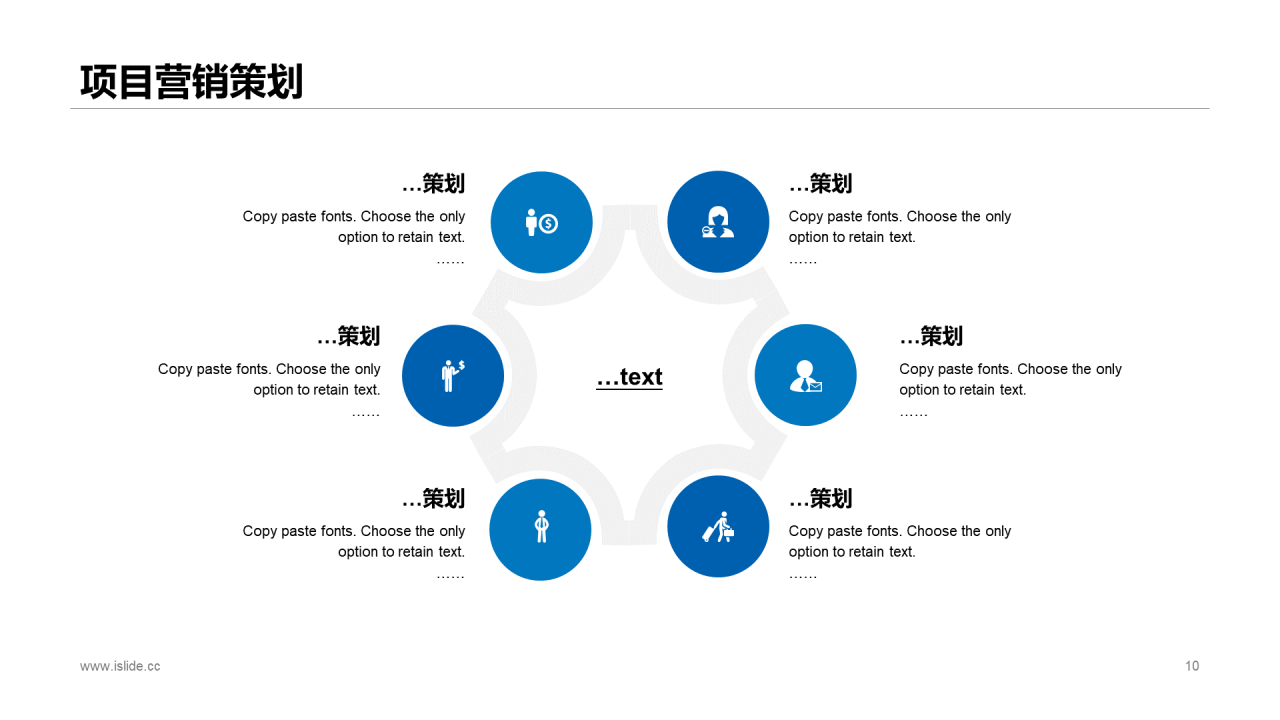 项目营销策划

…策划
Copy paste fonts. Choose the only option to retain text.
……

…策划
Copy paste fonts. Choose the only option to retain text.
……

…策划
Copy paste fonts. Choose the only option to retain text.
……

…text

…策划
Copy paste fonts. Choose the only option to retain text.
……

…策划
Copy paste fonts. Choose the only option to retain text.
……

…策划
Copy paste fonts. Choose the only option to retain text.
……

www.islide.cc

10